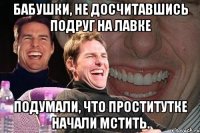 БАБУШКИ, НЕ ДОСЧИТАВШИСЬ ПОДРУГ НА ЛАВКЕ

ПОДУМАЛИ, ЧТО ПРОСТИТУТКЕ НАЧАЛИ МСТИТЬ.